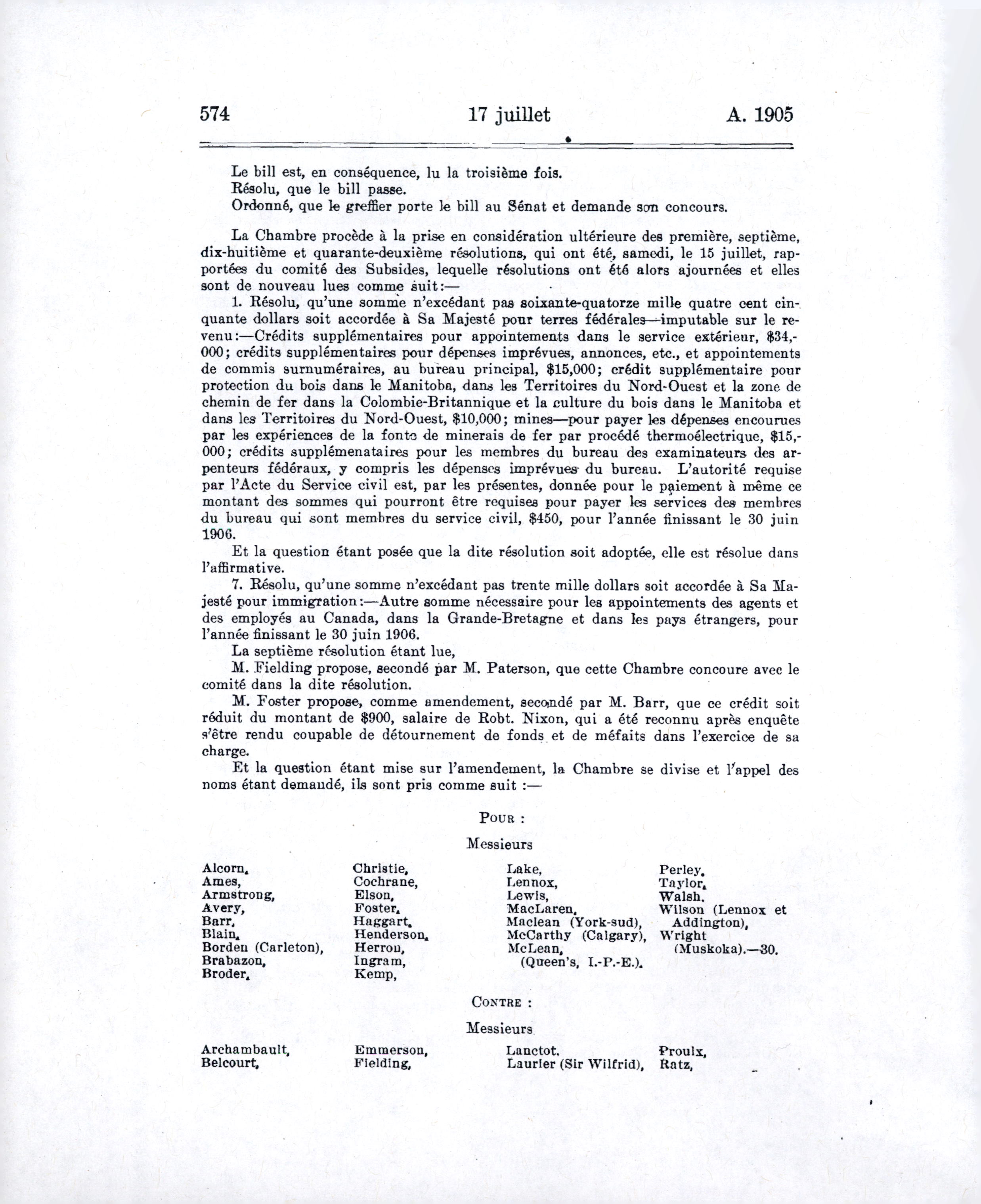 574 17 juillet A. 1905

Le bill est, en conséquence, lu la troisième fois.
Résolu, que le bill passe.
Ordonné, que le greffier porte le bill au Sénat et demande son concours.

La Chambre procède à la prise en considération ultérieure des première, septième, dix-huitième et quarante-deuxième résolutions, qui ont été, samedi, le 15 juillet, rapportées du comité des Subsides, lequelle résolutions ont été alors ajournées et elles sont de nouveau lues comme suit:—

1. Résolu, qu'une somme n'excédant pas soixante-quatorze mille quatre cent cinquante dollars soit accordée à Sa Majesté pour terres fédérales—imputable sur le revenu:—Crédits supplémentaires pour appointements dans le service extérieur, \$34,000; crédits supplémentaires pour dépenses imprévues, annonces, etc., et appointements de commis surnuméraires, au bureau principal, \$15,000; crédit supplémentaire pour protection du bois dans le Manitoba, dans les Territoires du Nord-Ouest et la zone de chemin de fer dans la Colombie-Britannique et la culture du bois dans le Manitoba et dans les Territoires du Nord-Ouest, \$10,000; mines—pour payer les dépenses encourues par les expériences de la fonte de minerais de fer par procédé thermoélectrique, \$15,000; crédits supplémenataires pour les membres du bureau des examinateurs des arpenteurs fédéraux, y compris les dépenses imprévues du bureau. L'autorité requise par l'Acte du Service civil est, par les présentes, donnée pour le paiement à même ce montant des sommes qui pourront être requises pour payer les services des membres du bureau qui sont membres du service civil, \$450, pour l'année finissant le 30 juin 1906.

Et la question étant posée que la dite résolution soit adoptée, elle est résolue dans l'affirmative.

7. Résolu, qu'une somme n'excédant pas trente mille dollars soit accordée à Sa Majesté pour immigration:—Autre somme nécessaire pour les appointements des agents et des employés au Canada, dans la Grande-Bretagne et dans les pays étrangers, pour l'année finissant le 30 juin 1906.

La septième résolution étant lue,

M. Fielding propose, secondé par M. Paterson, que cette Chambre concoure avec le comité dans la dite résolution.

M. Foster propose, comme amendement, secondé par M. Barr, que ce crédit soit réduit du montant de \$900, salaire de Robt. Nixon, qui a été reconnu après enquête s'être rendu coupable de détournement de fonds et de méfaits dans l'exercice de sa charge.

Et la question étant mise sur l'amendement, la Chambre se divise et l'appel des noms étant demandé, ils sont pris comme suit :—

POUR :

Messieurs

Alcorn, Ames, Armstrong, Avery, Barr, Blain, Borden (Carleton), Brabazon, Broder,

Christie, Cochrane, Elson, Foster, Haggart, Henderson, Herron, Ingram, Kemp,

Lake, Lennox, Lewis, MacLaren, Maclean (York-sud), McCarthy (Calgary), McLean, (Queen's, I.-P.-E.),

Perley, Taylor, Walsh, Wilson (Lennox et Addington), Wright (Muskoka).—30.

CONTRE :

Messieurs

Archambault, Belcourt,

Emmerson, Fielding,

Lanctot, Laurier (Sir Wilfrid),

Proulx, Ratz,